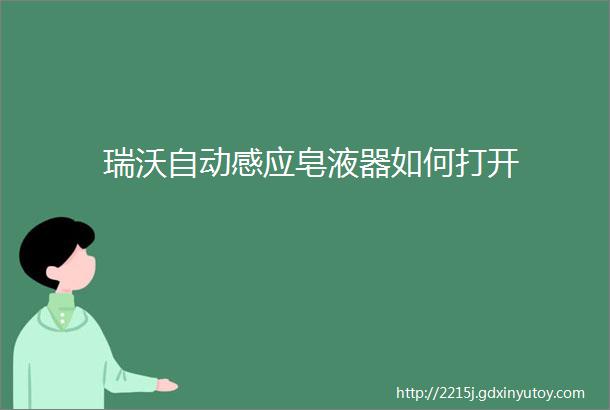 瑞沃自动感应皂液器如何打开

http://2215j.gdxinyutoy.com